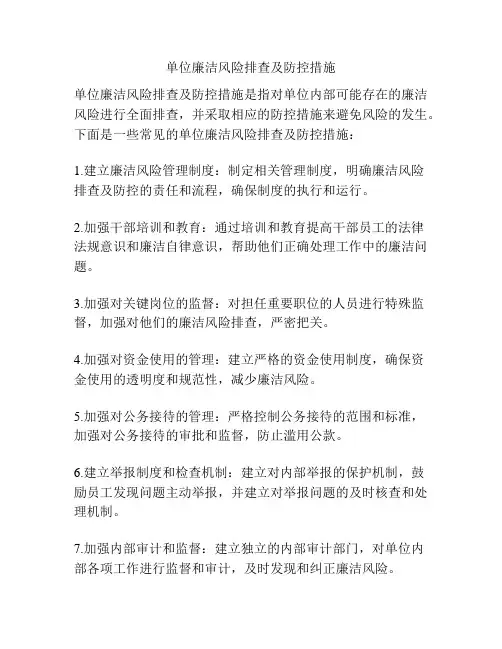 单位廉洁风险排查及防控措施

单位廉洁风险排查及防控措施是指对单位内部可能存在的廉洁风险进行全面排查，并采取相应的防控措施来避免风险的发生。下面是一些常见的单位廉洁风险排查及防控措施：

1.建立廉洁风险管理制度：制定相关管理制度，明确廉洁风险排查及防控的责任和流程，确保制度的执行和运行。

2.加强干部培训和教育：通过培训和教育提高干部员工的法律法规意识和廉洁自律意识，帮助他们正确处理工作中的廉洁问题。

3.加强对关键岗位的监督：对担任重要职位的人员进行特殊监督，加强对他们的廉洁风险排查，严密把关。

4.加强对资金使用的管理：建立严格的资金使用制度，确保资金使用的透明度和规范性，减少廉洁风险。

5.加强对公务接待的管理：严格控制公务接待的范围和标准，加强对公务接待的审批和监督，防止滥用公款。

6.建立举报制度和检查机制：建立对内部举报的保护机制，鼓励员工发现问题主动举报，并建立对举报问题的及时核查和处理机制。

7.加强内部审计和监督：建立独立的内部审计部门，对单位内部各项工作进行监督和审计，及时发现和纠正廉洁风险。